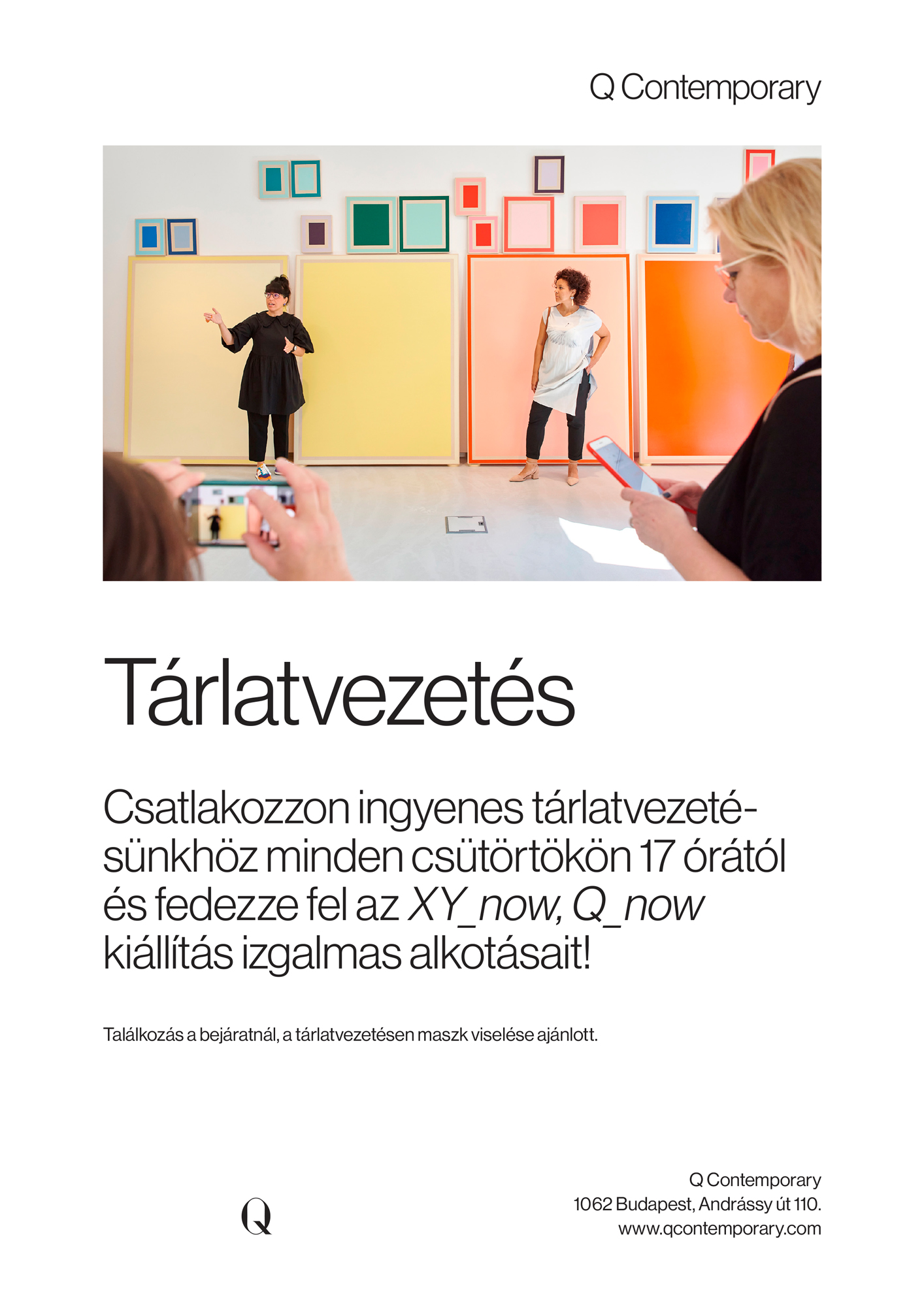 Q Contemporary

Tárlatvezetés

Csatlakozzon ingyenes tárlatvezetésünkhöz minden csütörtökön 17 órától és fedezze fel az XY_now, Q_now kiállítás izgalmas alkotásait!

Találkozás a bejáratnál, a tárlatvezetésen maszk viselése ajánlott.

Q

Q Contemporary
1062 Budapest, Andrássy út 110.
www.qcontemporary.com